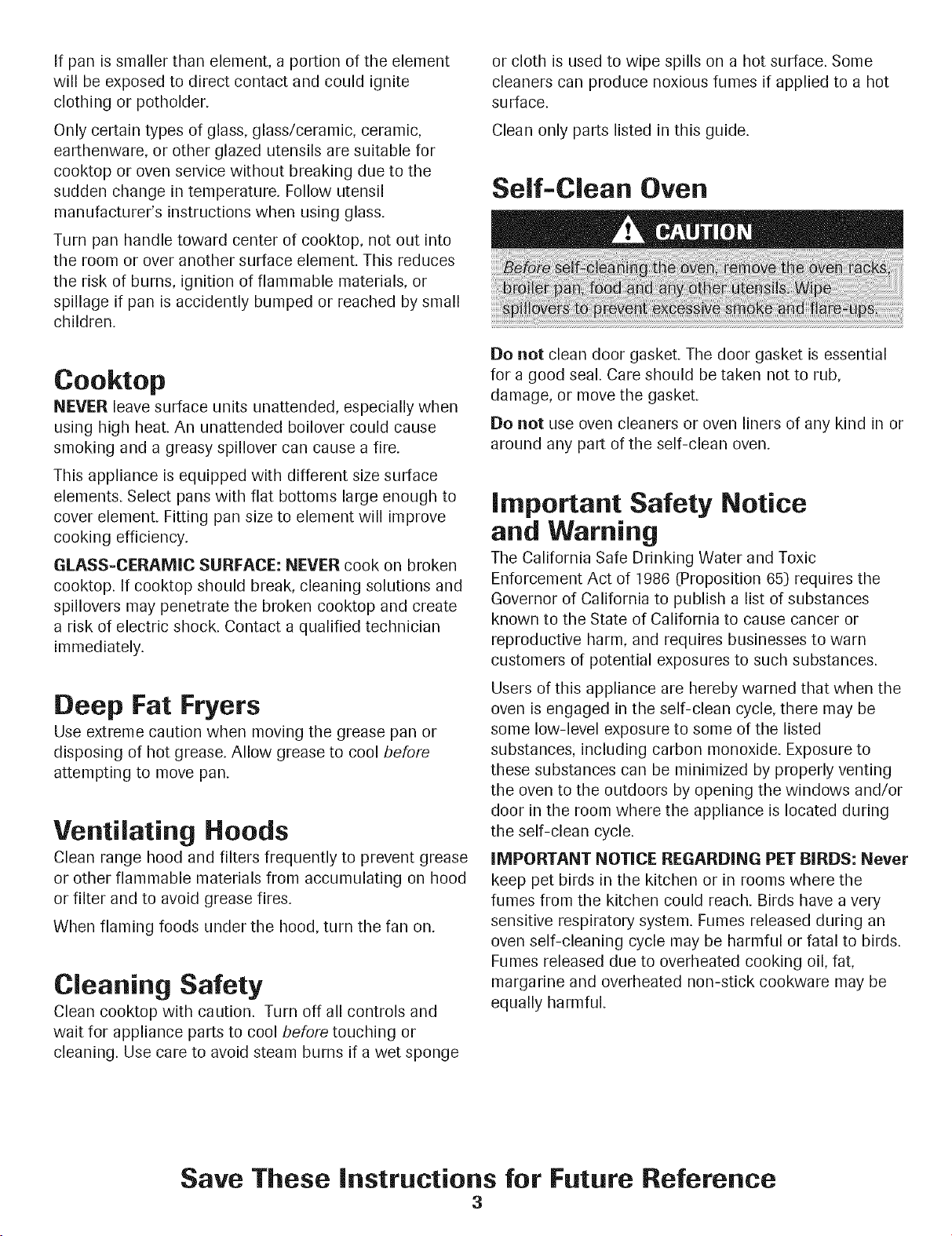 If pan is smaller than element, a portion of the element will be exposed to direct contact and could ignite clothing or potholder.

Only certain types of glass, glass/ceramic, ceramic, earthenware, or other glazed utensils are suitable for cooktop or oven service without breaking due to the sudden change in temperature. Follow utensil manufacturer's instructions when using glass.

Turn pan handle toward center of cooktop, not out into the room or over another surface element. This reduces the risk of burns, ignition of flammable materials, or spillage if pan is accidently bumped or reached by small children.

Cooktop

NEVER leave surface units unattended, especially when using high heat. An unattended boilover could cause smoking and a greasy spillover can cause a fire.

This appliance is equipped with different size surface elements. Select pans with flat bottoms large enough to cover element. Fitting pan size to element will improve cooking efficiency.

GLASS-CERAMIC SURFACE: NEVER cook on broken cooktop. If cooktop should break, cleaning solutions and spillovers may penetrate the broken cooktop and create a risk of electric shock. Contact a qualified technician immediately.

Deep Fat Fryers

Use extreme caution when moving the grease pan or disposing of hot grease. Allow grease to cool before attempting to move pan.

Ventilating Hoods

Clean range hood and filters frequently to prevent grease or other flammable materials from accumulating on hood or filter and to avoid grease fires.

When flaming foods under the hood, turn the fan on.

Cleaning Safety

Clean cooktop with caution. Turn off all controls and wait for appliance parts to cool before touching or cleaning. Use care to avoid steam burns if a wet sponge or cloth is used to wipe spills on a hot surface. Some cleaners can produce noxious fumes if applied to a hot surface.

Clean only parts listed in this guide.

Self-Clean Oven

CAUTION

Before self-cleaning the oven, remove the oven racks, broiler pan, food and any other utensils. Wipe spillovers to prevent excessive smoke and flare-ups.

Do not clean door gasket. The door gasket is essential for a good seal. Care should be taken not to rub, damage, or move the gasket.

Do not use oven cleaners or oven liners of any kind in or around any part of the self-clean oven.

Important Safety Notice and Warning

The California Safe Drinking Water and Toxic Enforcement Act of 1986 (Proposition 65) requires the Governor of California to publish a list of substances known to the State of California to cause cancer or reproductive harm, and requires businesses to warn customers of potential exposures to such substances.

Users of this appliance are hereby warned that when the oven is engaged in the self-clean cycle, there may be some low-level exposure to some of the listed substances, including carbon monoxide. Exposure to these substances can be minimized by properly venting the oven to the outdoors by opening the windows and/or door in the room where the appliance is located during the self-clean cycle.

IMPORTANT NOTICE REGARDING PET BIRDS: Never keep pet birds in the kitchen or in rooms where the fumes from the kitchen could reach. Birds have a very sensitive respiratory system. Fumes released during an oven self-cleaning cycle may be harmful or fatal to birds. Fumes released due to overheated cooking oil, fat, margarine and overheated non-stick cookware may be equally harmful.

Save These Instructions for Future Reference
3